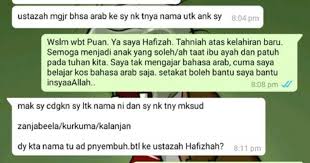 ustazah mgjr bhsa arab ke sy nk tnya nama utk ank sy 8:04 pm

Wslm wbt Puan. Ya saya Hafizah. Tahniah atas kelahiran baru. Semoga menjadi anak yang soleh/ah taat ibu ayah dan patuh pada tuhan kita. Saya tak mengajar bahasa arab, cuma saya belajar kos bahasa arab saja. setakat boleh bantu saya bantu insyaaAllah.. 8:08 pm

mak sy cdgkn sy ltk nama ni dan sy nk tny mksud

zanjabeela/kurkuma/kalanjan

dy kta nama tu ad pnyembuh.btl ke ustazah Hafizhah? 8:11 pm